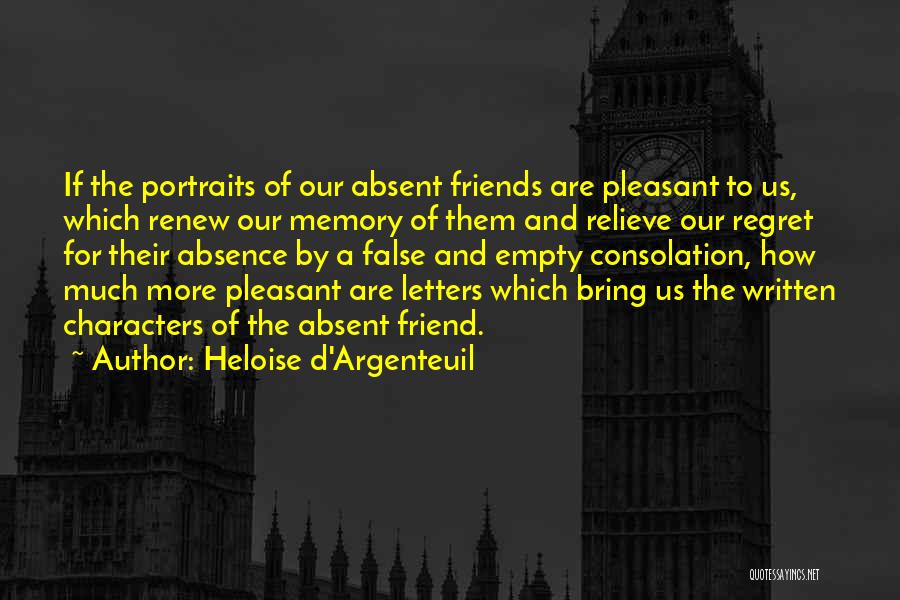 If the portraits of our absent friends are pleasant to us, which renew our memory of them and relieve our regret for their absence by a false and empty consolation, how much more pleasant are letters which bring us the written characters of the absent friend.
~ Author: Heloise d'Argenteuil

QUOTESSAYINGS.NET